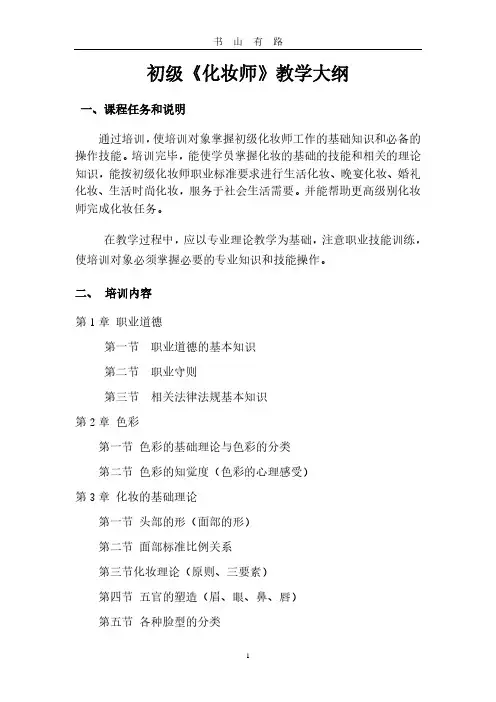 书 山 有 路

初级《化妆师》教学大纲

一、课程任务和说明

通过培训，使培训对象掌握初级化妆师工作的基础知识和必备的操作技能。培训完毕，能使学员掌握化妆的基础的技能和相关的理论知识，能按初级化妆师职业标准要求进行生活化妆、晚宴化妆、婚礼化妆、生活时尚化妆，服务于社会生活需要。并能帮助更高级别化妆师完成化妆任务。

在教学过程中，应以专业理论教学为基础，注意职业技能训练，使培训对象必须掌握必要的专业知识和技能操作。

二、 培训内容

第 1 章 职业道德

第一节 职业道德的基本知识

第二节 职业守则

第三节 相关法律法规基本知识

第 2 章 色彩

第一节 色彩的基础理论与色彩的分类

第二节 色彩的知觉度（色彩的心理感受）

第 3 章 化妆的基础理论

第一节 头部的形（面部的形）

第二节 面部标准比例关系

第三节化妆理论（原则、三要素）

第四节 五官的塑造（眉、眼、鼻、唇）

第五节 各种脸型的分类

1